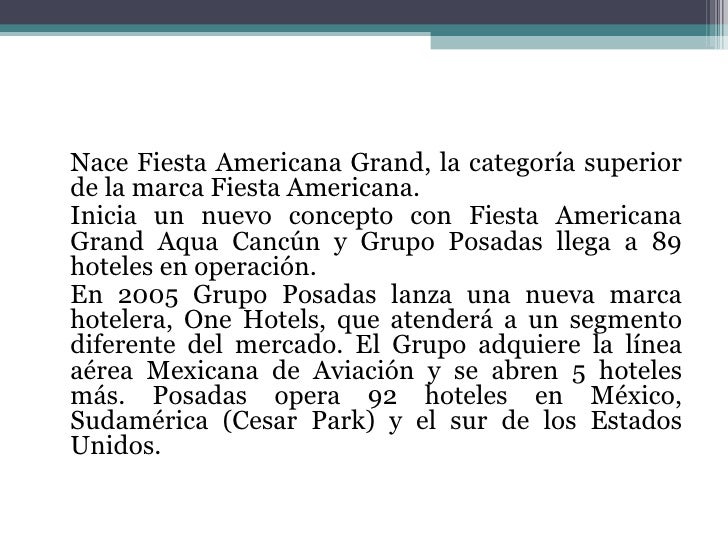 Nace Fiesta Americana Grand, la categoría superior de la marca Fiesta Americana.

Inicia un nuevo concepto con Fiesta Americana Grand Aqua Cancún y Grupo Posadas llega a 89 hoteles en operación.

En 2005 Grupo Posadas lanza una nueva marca hotelera, One Hotels, que atenderá a un segmento diferente del mercado. El Grupo adquiere la línea aérea Mexicana de Aviación y se abren 5 hoteles más. Posadas opera 92 hoteles en México, Sudamérica (Cesar Park) y el sur de los Estados Unidos.